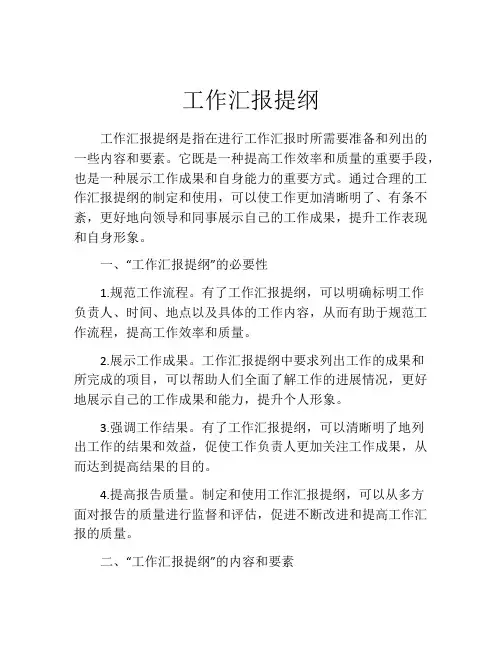 工作汇报提纲

工作汇报提纲是指在进行工作汇报时所需要准备和列出的一些内容和要素。它既是一种提高工作效率和质量的重要手段，也是一种展示工作成果和自身能力的重要方式。通过合理的工作汇报提纲的制定和使用，可以使工作更加清晰明了、有条不紊，更好地向领导和同事展示自己的工作成果，提升工作表现和自身形象。

一、“工作汇报提纲”的必要性

1.规范工作流程。有了工作汇报提纲，可以明确标明工作负责人、时间、地点以及具体的工作内容，从而有助于规范工作流程，提高工作效率和质量。

2.展示工作成果。工作汇报提纲中要求列出工作的成果和所完成的项目，可以帮助人们全面了解工作的进展情况，更好地展示自己的工作成果和能力，提升个人形象。

3.强调工作结果。有了工作汇报提纲，可以清晰明了地列出工作的结果和效益，促使工作负责人更加关注工作成果，从而达到提高结果的目的。

4.提高报告质量。制定和使用工作汇报提纲，可以从多方面对报告的质量进行监督和评估，促进不断改进和提高工作汇报的质量。

二、“工作汇报提纲”的内容和要素